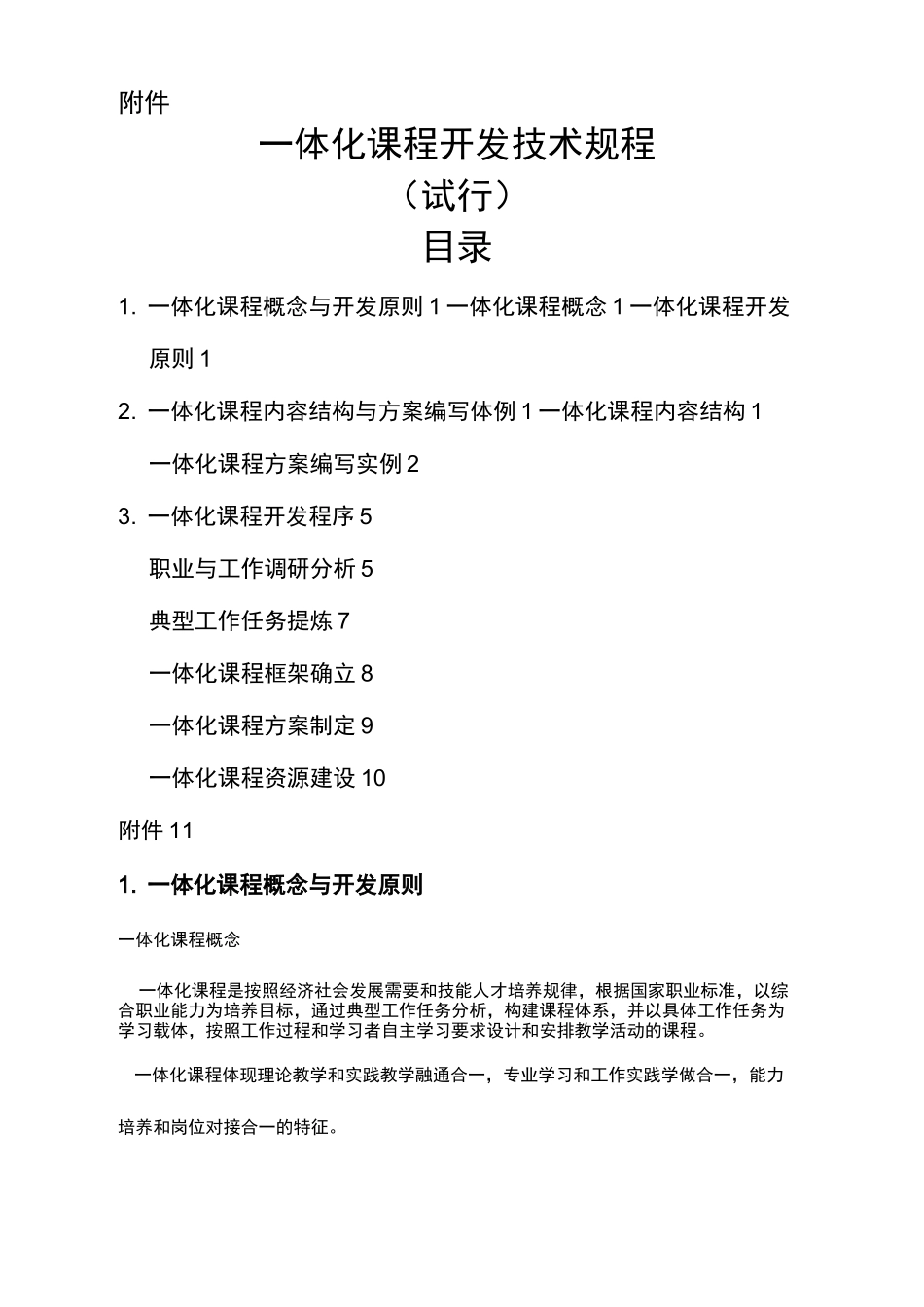 附件

一体化课程开发技术规程

（试行）

目录

1. 一体化课程概念与开发原则 1 一体化课程概念 1 一体化课程开发原则 1

2. 一体化课程内容结构与方案编写体例 1 一体化课程内容结构 1 一体化课程方案编写实例 2

3. 一体化课程开发程序 5

职业与工作调研分析 5

典型工作任务提炼 7

一体化课程框架确立 8

一体化课程方案制定 9

一体化课程资源建设 10

附件 11

1. 一体化课程概念与开发原则

一体化课程概念

一体化课程是按照经济社会发展需要和技能人才培养规律，根据国家职业标准，以综合职业能力为培养目标，通过典型工作任务分析，构建课程体系，并以具体工作任务为学习载体，按照工作过程和学习者自主学习要求设计和安排教学活动的课程。

一体化课程体现理论教学和实践教学融通合一，专业学习和工作实践学做合一，能力培养和岗位对接合一的特征。